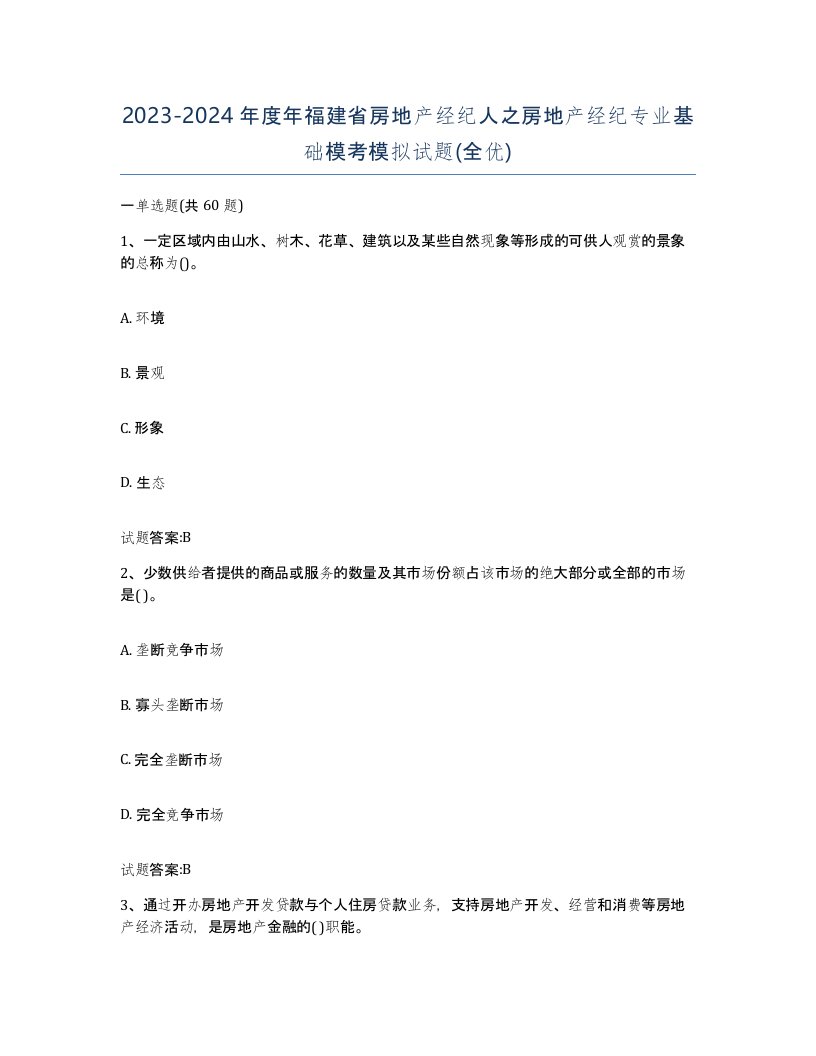 2023-2024年度年福建省房地产经纪人之房地产经纪专业基础模考模拟试题(全优)

一单选题(共60题)

1、一定区域内由山水、树木、花草、建筑以及某些自然现象等形成的可供人观赏的景象的总称为()。

A. 环境

B. 景观

C. 形象

D. 生态

试题答案:B

2、少数供给者提供的商品或服务的数量及其市场份额占该市场的绝大部分或全部的市场是( )。

A. 垄断竞争市场

B. 寡头垄断市场

C. 完全垄断市场

D. 完全竞争市场

试题答案:B

3、通过开办房地产开发贷款与个人住房贷款业务，支持房地产开发、经营和消费等房地产经济活动，是房地产金融的( )职能。